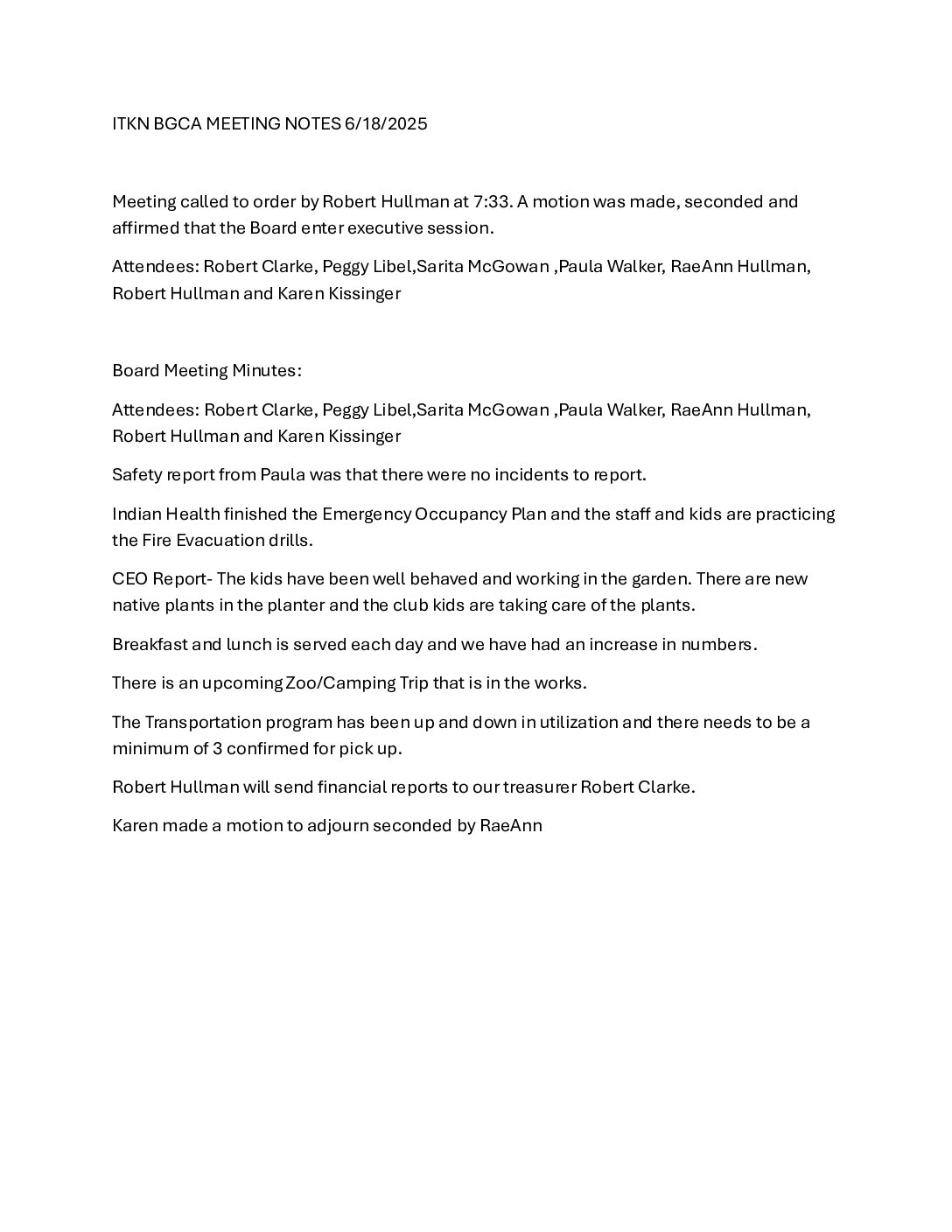 ITKN BGCA MEETING NOTES 6/18/2025

Meeting called to order by Robert Hullman at 7:33. A motion was made, seconded and affirmed that the Board enter executive session.

Attendees: Robert Clarke, Peggy Libel,Sarita McGowan ,Paula Walker, RaeAnn Hullman, Robert Hullman and Karen Kissinger

Board Meeting Minutes:

Attendees: Robert Clarke, Peggy Libel,Sarita McGowan ,Paula Walker, RaeAnn Hullman, Robert Hullman and Karen Kissinger

Safety report from Paula was that there were no incidents to report.

Indian Health finished the Emergency Occupancy Plan and the staff and kids are practicing the Fire Evacuation drills.

CEO Report- The kids have been well behaved and working in the garden. There are new native plants in the planter and the club kids are taking care of the plants.

Breakfast and lunch is served each day and we have had an increase in numbers.

There is an upcoming Zoo/Camping Trip that is in the works.

The Transportation program has been up and down in utilization and there needs to be a minimum of 3 confirmed for pick up.

Robert Hullman will send financial reports to our treasurer Robert Clarke.

Karen made a motion to adjourn seconded by RaeAnn